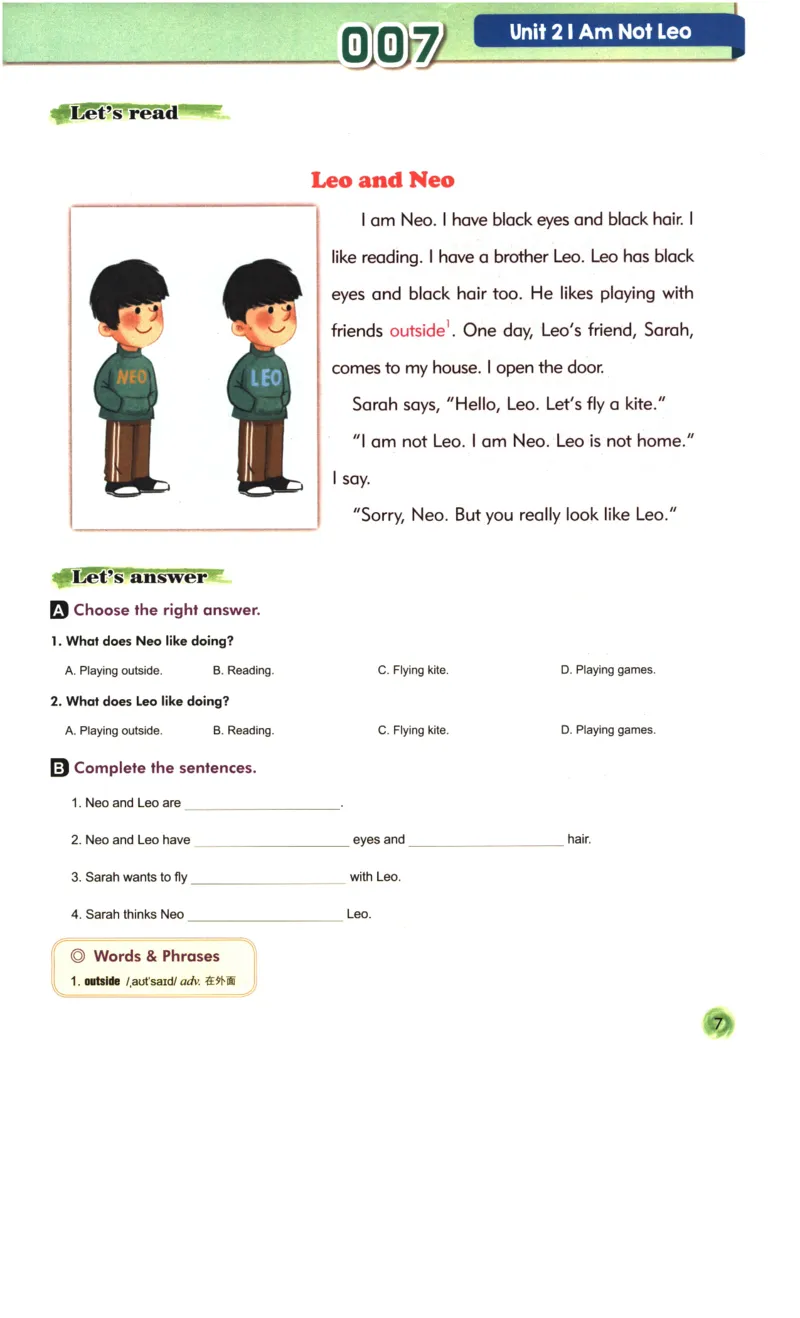 007

Unit 2 I Am Not Leo

Let's read

Leo and Neo

NEO LEO

I am Neo. I have black eyes and black hair. I like reading. I have a brother Leo. Leo has black eyes and black hair too. He likes playing with friends outside$^1$. One day, Leo's friend, Sarah, comes to my house. I open the door.

Sarah says, "Hello, Leo. Let's fly a kite."

"I am not Leo. I am Neo. Leo is not home." I say.

"Sorry, Neo. But you really look like Leo."

Let's answer

A Choose the right answer.

1. What does Neo like doing?

A. Playing outside. B. Reading. C. Flying kite. D. Playing games.

2. What does Leo like doing?

A. Playing outside. B. Reading. C. Flying kite. D. Playing games.

B Complete the sentences.

1. Neo and Leo are ____________________.

2. Neo and Leo have ____________________ eyes and ____________________ hair.

3. Sarah wants to fly ____________________ with Leo.

4. Sarah thinks Neo ____________________ Leo.

◎ Words & Phrases

1. outside /ˌaʊtˈsaɪd/ adv. 在外面

7